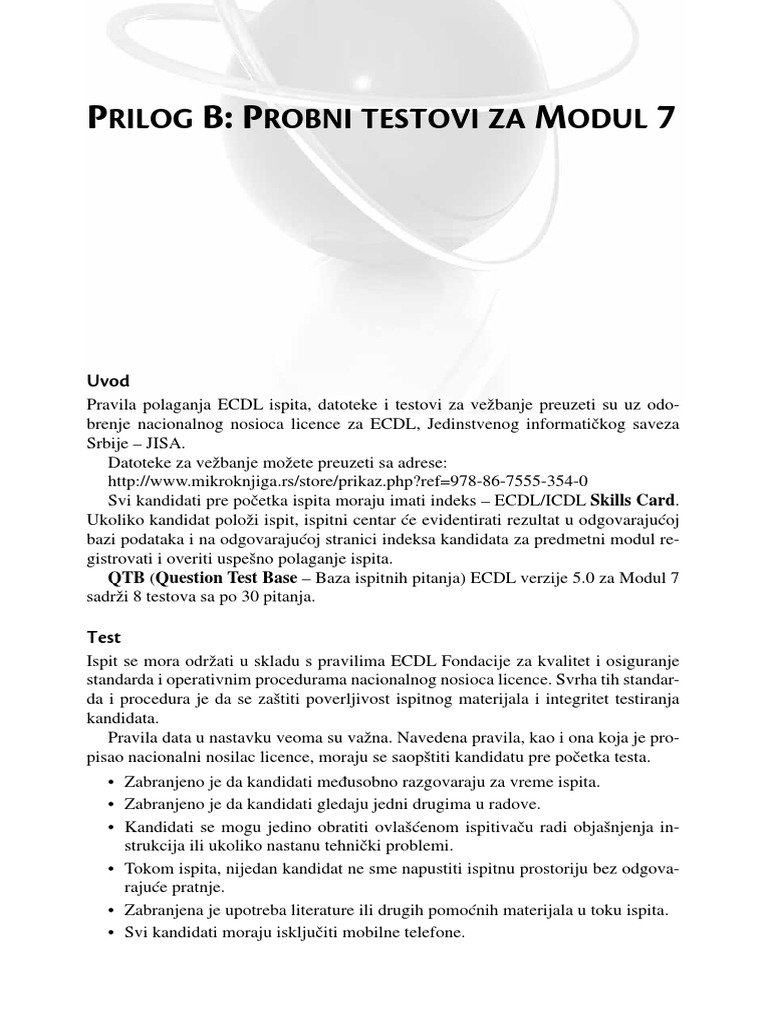 PRILOG B: PROBNI TESTOVI ZA MODUL 7

Uvod

Pravila polaganja ECDL ispita, datoteke i testovi za vežbanje preuzeti su uz odobrenje nacionalnog nosioca licence za ECDL, Jedinstvenog informatičkog saveza Srbije – JISA.

Datoteke za vežbanje možete preuzeti sa adrese: http://www.mikroknjiga.rs/store/prikaz.php?ref=978-86-7555-354-0

Svi kandidati pre početka ispita moraju imati indeks – ECDL/ICDL Skills Card. Ukoliko kandidat položi ispit, ispitni centar će evidentirati rezultat u odgovarajućoj bazi podataka i na odgovarajućoj stranici indeksa kandidata za predmetni modul registrovati i overiti uspešno polaganje ispita.

QTB (Question Test Base – Baza ispitnih pitanja) ECDL verzije 5.0 za Modul 7 sadrži 8 testova sa po 30 pitanja.

Test

Ispit se mora održati u skladu s pravilima ECDL Fondacije za kvalitet i osiguranje standarda i operativnim procedurama nacionalnog nosioca licence. Svrha tih standarda i procedura je da se zaštiti poverljivost ispitnog materijala i integritet testiranja kandidata.

Pravila data u nastavku veoma su važna. Navedena pravila, kao i ona koja je propisao nacionalni nosilac licence, moraju se saopštiti kandidatu pre početka testa.

• Zabranjeno je da kandidati međusobno razgovaraju za vreme ispita.
• Zabranjeno je da kandidati gledaju jedni drugima u radove.
• Kandidati se mogu jedino obratiti ovlašćenom ispitivaču radi objašnjenja instrukcija ili ukoliko nastanu tehnički problemi.
• Tokom ispita, nijedan kandidat ne sme napustiti ispitnu prostoriju bez odgovarajuće pratnje.
• Zabranjena je upotreba literature ili drugih pomoćnih materijala u toku ispita.
• Svi kandidati moraju isključiti mobilne telefone.